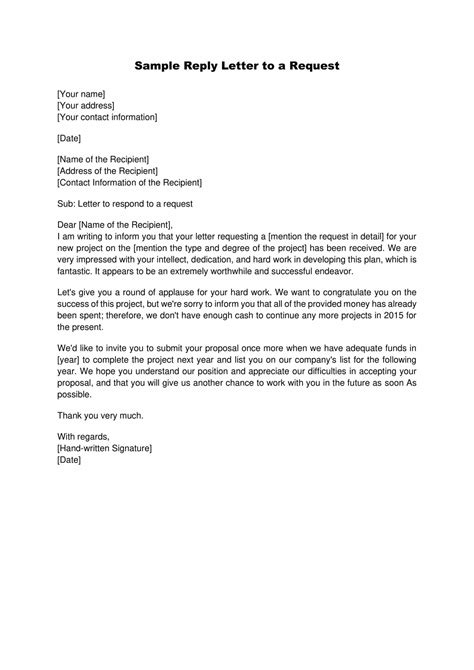 Sample Reply Letter to a Request

[Your name]
[Your address]
[Your contact information]

[Date]

[Name of the Recipient]
[Address of the Recipient]
[Contact Information of the Recipient]

Sub: Letter to respond to a request

Dear [Name of the Recipient],
I am writing to inform you that your letter requesting a [mention the request in detail] for your new project on the [mention the type and degree of the project] has been received. We are very impressed with your intellect, dedication, and hard work in developing this plan, which is fantastic. It appears to be an extremely worthwhile and successful endeavor.

Let's give you a round of applause for your hard work. We want to congratulate you on the success of this project, but we're sorry to inform you that all of the provided money has already been spent; therefore, we don't have enough cash to continue any more projects in 2015 for the present.

We'd like to invite you to submit your proposal once more when we have adequate funds in [year] to complete the project next year and list you on our company's list for the following year. We hope you understand our position and appreciate our difficulties in accepting your proposal, and that you will give us another chance to work with you in the future as soon As possible.

Thank you very much.

With regards,
[Hand-written Signature]
[Date]